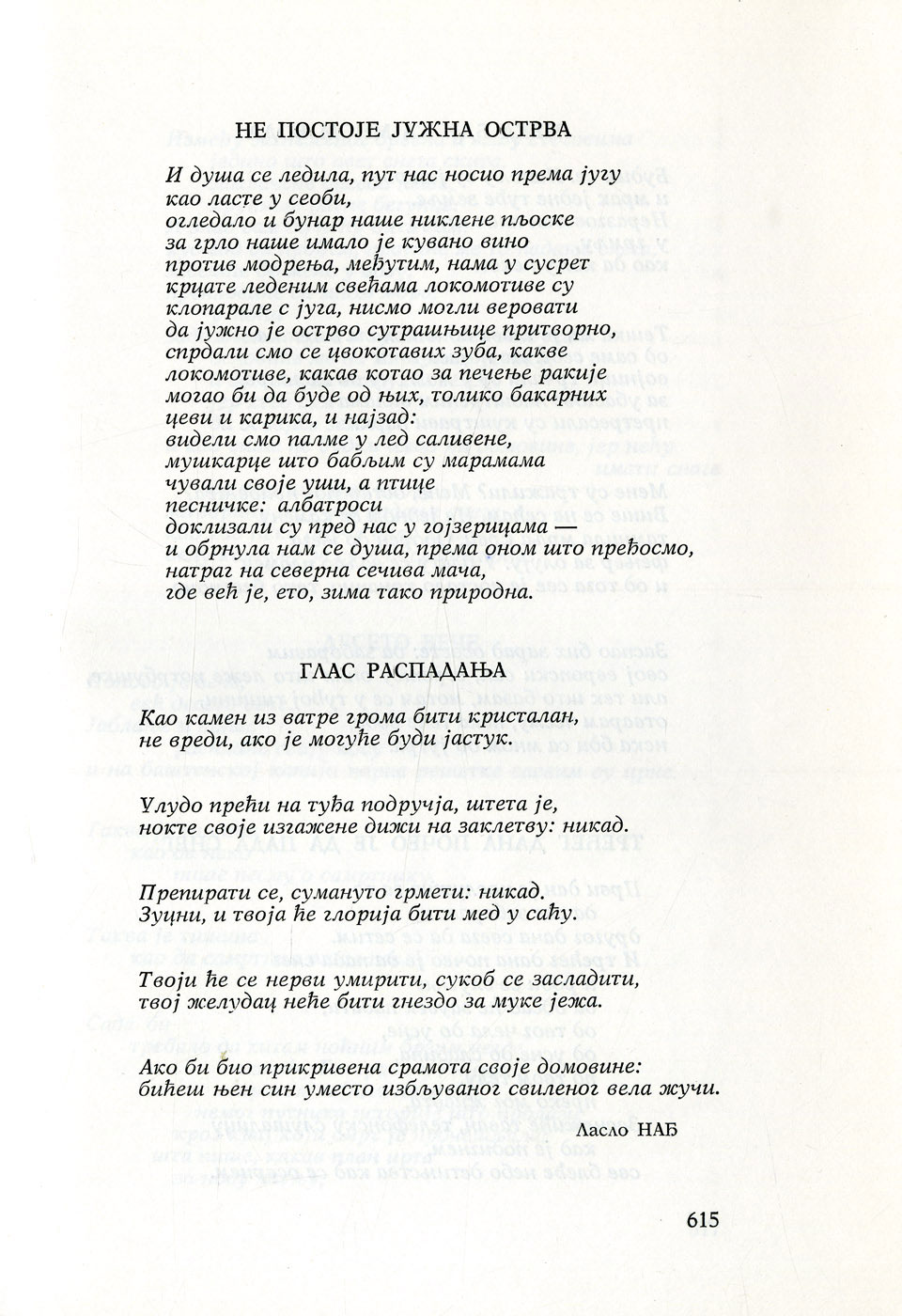 НЕ ПОСТОЈЕ ЈУЖНА ОСТРВА

И душа се ледила, пут нас носио према југу
као ласте у сеоби,
огледало и бунар наше никлене пљоске
за грло наше имало је кувано вино
против модрења, међутим, нама у сусрет
крцате леденим свећама локомотиве су
клопарале с југа, нисмо могли веровати
да јужно је острво сутрашњице притворно,
спрдали смо се цвокотавих зуба, какве
локомотиве, какав котао за печење ракије
могао би да буде од њих, толико бакарних
цеви и карика, и најзад:
видели смо палме у лед саливене,
мушкарце што бабљим су марамама
чували своје уши, а птице
песничке: албатроси
доклизали су пред нас у гојзерицама —
и обрнула нам се душа, према оном што пређосмо,
натраг на северна сечива мача,
где већ је, ето, зима тако природна.

ГЛАС РАСПАДАЊА

Као камен из ватре грома бити кристалан,
не вреди, ако је могуће буди јастук.

Улудо прећи на туђа подручја, штета је,
нокте своје изгажене дижи на заклетву: никад.

Препирати се, сумануто грмети: никад.
Зуцни, и твоја ће глорија бити мед у саћу.

Твоји ће се нерви умирити, сукоб се засладити,
твој желудац неће бити гнездо за муке јежа.

Ако би био прикривена срамота своје домовине:
бићеш њен син уместо избљуваног свиленог вела жучи.

Ласло НАЂ

615